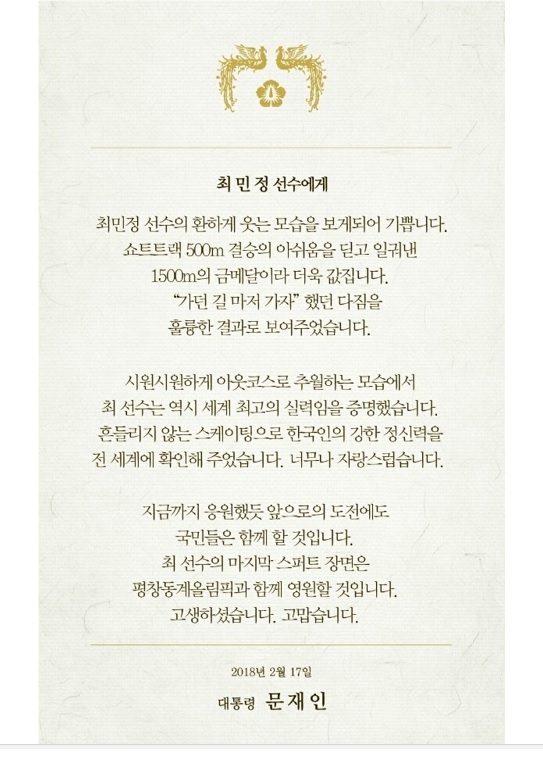 최 민 정 선수에게

최민정 선수의 환하게 웃는 모습을 보게되어 기쁩니다. 쇼트트랙 500m 결승의 아쉬움을 딛고 일궈낸 1500m의 금메달이라 더욱 값집니다. "가던 길 마저 가자" 했던 다짐을 훌륭한 결과로 보여주었습니다.

시원시원하게 아웃코스로 추월하는 모습에서 최 선수는 역시 세계 최고의 실력임을 증명했습니다. 흔들리지 않는 스케이팅으로 한국인의 강한 정신력을 전 세계에 확인해 주었습니다. 너무나 자랑스럽습니다.

지금까지 응원했듯 앞으로의 도전에도 국민들은 함께 할 것입니다. 최 선수의 마지막 스퍼트 장면은 평창동계올림픽과 함께 영원할 것입니다. 고생하셨습니다. 고맙습니다.

2018년 2월 17일

대통령 문재인